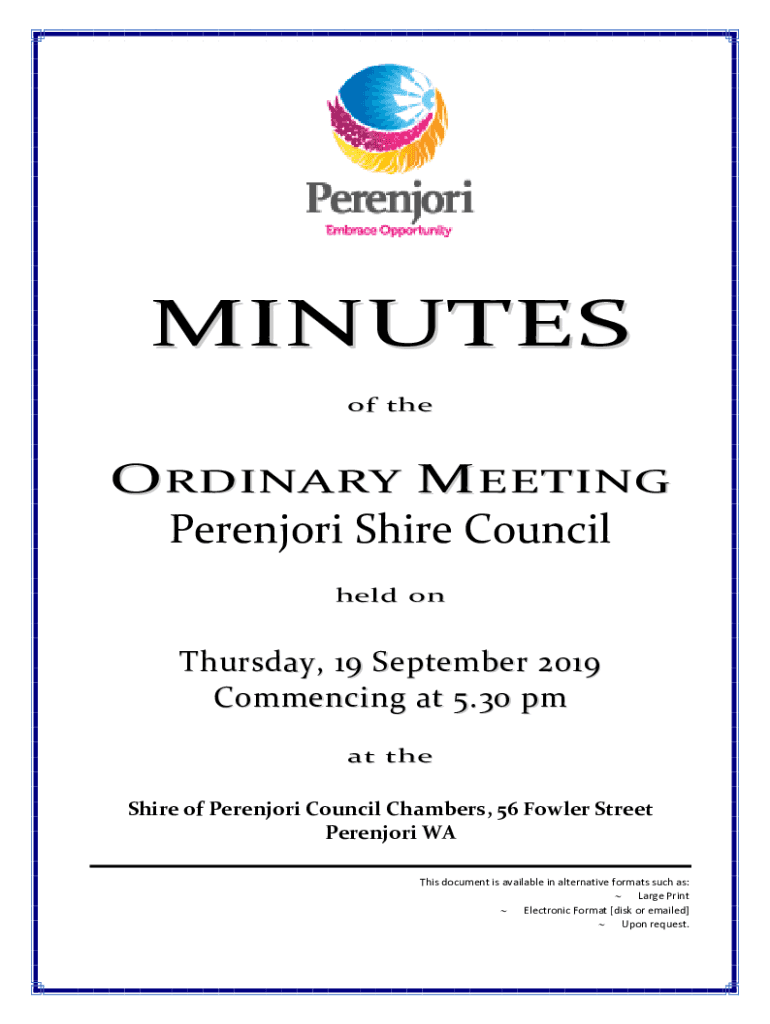 Perenjori
Embrace Opportunity

MINUTES

of the

ORDINARY MEETING
Perenjori Shire Council

held on

Thursday, 19 September 2019
Commencing at 5.30 pm

at the

Shire of Perenjori Council Chambers, 56 Fowler Street
Perenjori WA

This document is available in alternative formats such as:
~ Large Print
~ Electronic Format [disk or emailed]
~ Upon request.